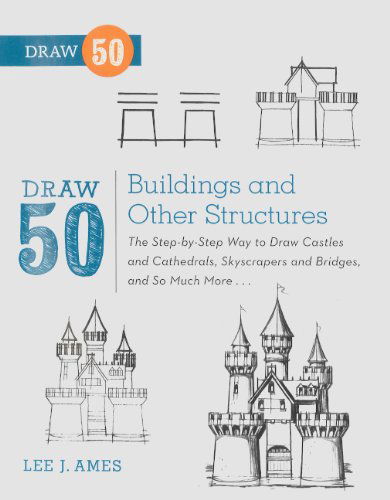 DRAW 50

DRAW 50

Buildings and Other Structures

The Step-by-Step Way to Draw Castles and Cathedrals, Skyscrapers and Bridges, and So Much More . . .

LEE J. AMES